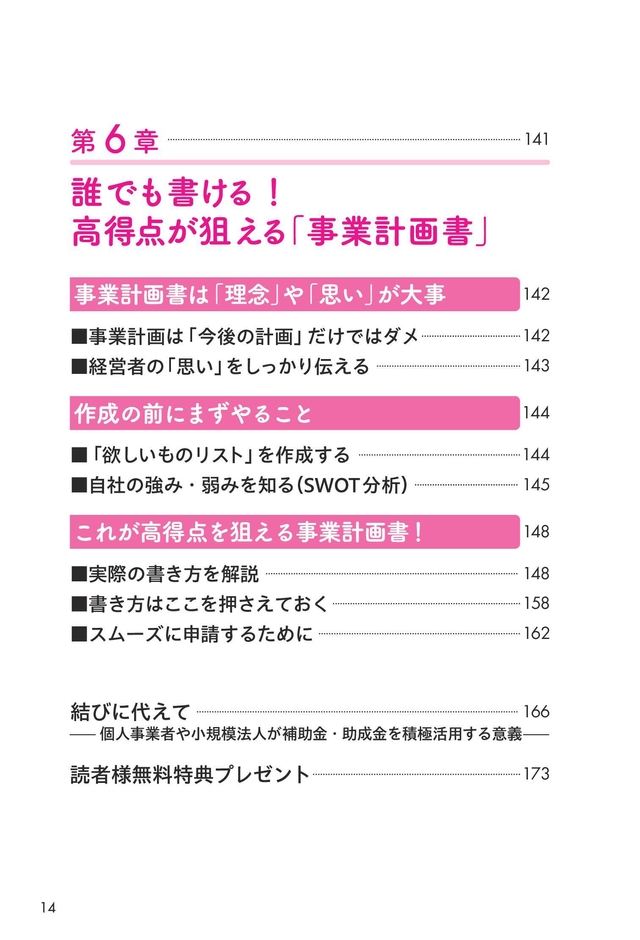 第6章 141

誰でも書ける！
高得点が狙える「事業計画書」

事業計画書は「理念」や「思い」が大事 142

■事業計画は「今後の計画」だけではダメ 142
■経営者の「思い」をしっかり伝える 143

作成の前にまずやること 144

■「欲しいものリスト」を作成する 144
■自社の強み・弱みを知る（SWOT分析） 145

これが高得点を狙える事業計画書！ 148

■実際の書き方を解説 148
■書き方はここを押さえておく 158
■スムーズに申請するために 162

結びに代えて 166
――個人事業者や小規模法人が補助金・助成金を積極活用する意義――

読者様無料特典プレゼント 173

14